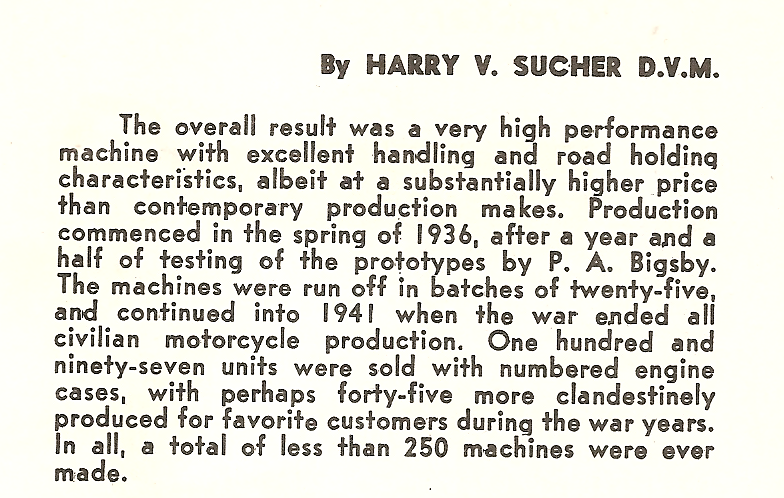 By HARRY V. SUCHER D.V.M.

The overall result was a very high performance machine with excellent handling and road holding characteristics, albeit at a substantially higher price than contemporary production makes. Production commenced in the spring of 1936, after a year and a half of testing of the prototypes by P. A. Bigsby. The machines were run off in batches of twenty-five, and continued into 1941 when the war ended all civilian motorcycle production. One hundred and ninety-seven units were sold with numbered engine cases, with perhaps forty-five more clandestinely produced for favorite customers during the war years. In all, a total of less than 250 machines were ever made.